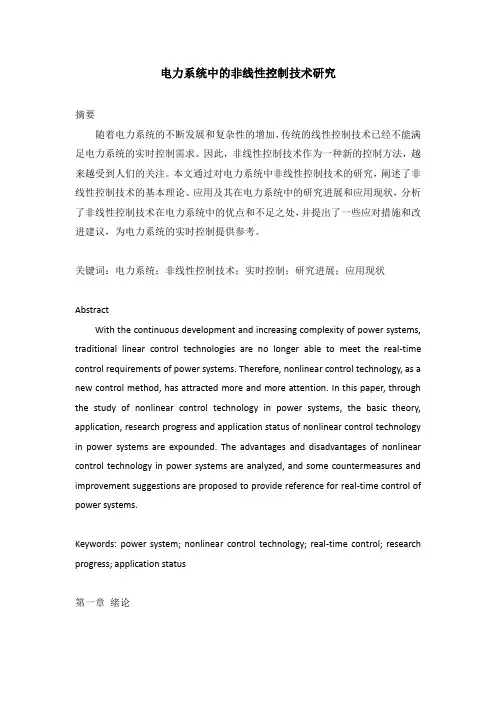 电力系统中的非线性控制技术研究

摘要

随着电力系统的不断发展和复杂性的增加，传统的线性控制技术已经不能满足电力系统的实时控制需求。因此，非线性控制技术作为一种新的控制方法，越来越受到人们的关注。本文通过对电力系统中非线性控制技术的研究，阐述了非线性控制技术的基本理论、应用及其在电力系统中的研究进展和应用现状，分析了非线性控制技术在电力系统中的优点和不足之处，并提出了一些应对措施和改进建议，为电力系统的实时控制提供参考。

关键词：电力系统；非线性控制技术；实时控制；研究进展；应用现状

Abstract

With the continuous development and increasing complexity of power systems, traditional linear control technologies are no longer able to meet the real-time control requirements of power systems. Therefore, nonlinear control technology, as a new control method, has attracted more and more attention. In this paper, through the study of nonlinear control technology in power systems, the basic theory, application, research progress and application status of nonlinear control technology in power systems are expounded. The advantages and disadvantages of nonlinear control technology in power systems are analyzed, and some countermeasures and improvement suggestions are proposed to provide reference for real-time control of power systems.

Keywords: power system; nonlinear control technology; real-time control; research progress; application status

第一章 绪论